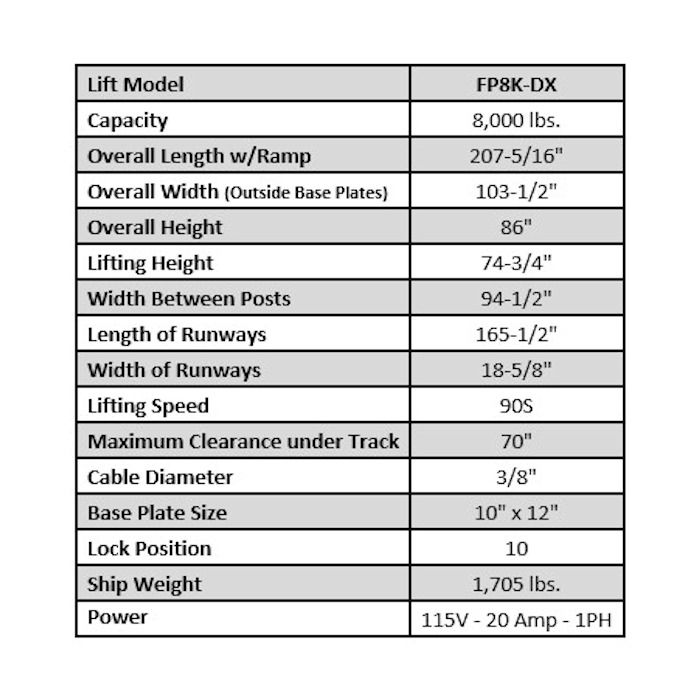 | Lift Model | FP8K-DX |
|---|---|
| Capacity | 8,000 lbs. |
| Overall Length w/Ramp | 207-5/16" |
| Overall Width (Outside Base Plates) | 103-1/2" |
| Overall Height | 86" |
| Lifting Height | 74-3/4" |
| Width Between Posts | 94-1/2" |
| Length of Runways | 165-1/2" |
| Width of Runways | 18-5/8" |
| Lifting Speed | 90S |
| Maximum Clearance under Track | 70" |
| Cable Diameter | 3/8" |
| Base Plate Size | 10" x 12" |
| Lock Position | 10 |
| Ship Weight | 1,705 lbs. |
| Power | 115V - 20 Amp - 1PH |